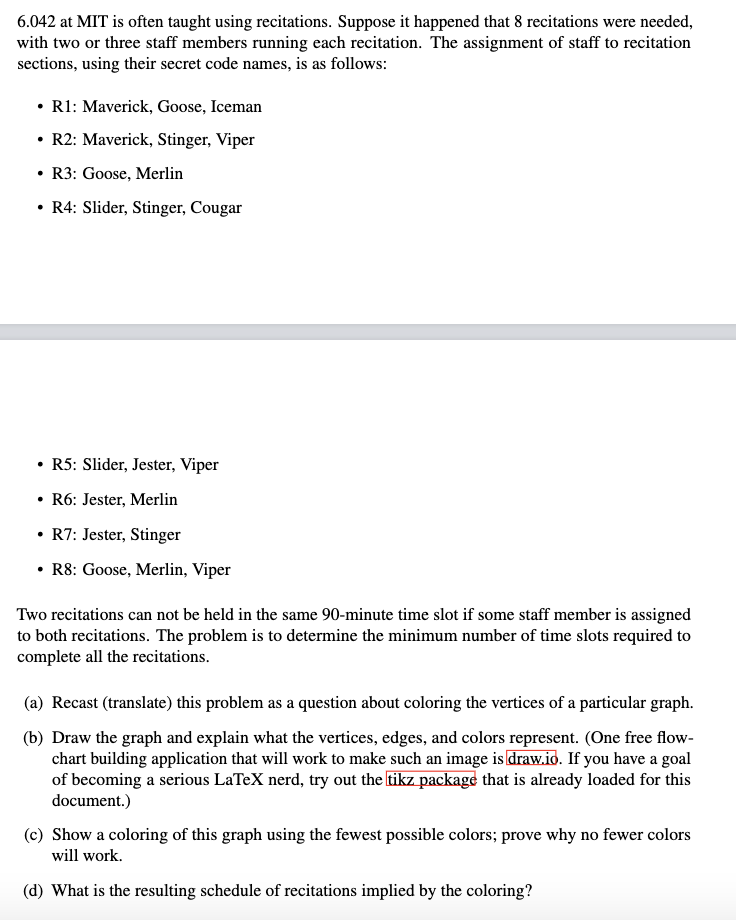 6.042 at MIT is often taught using recitations. Suppose it happened that 8 recitations were needed, with two or three staff members running each recitation. The assignment of staff to recitation sections, using their secret code names, is as follows:

• R1: Maverick, Goose, Iceman

• R2: Maverick, Stinger, Viper

• R3: Goose, Merlin

• R4: Slider, Stinger, Cougar

• R5: Slider, Jester, Viper

• R6: Jester, Merlin

• R7: Jester, Stinger

• R8: Goose, Merlin, Viper

Two recitations can not be held in the same 90-minute time slot if some staff member is assigned to both recitations. The problem is to determine the minimum number of time slots required to complete all the recitations.

(a) Recast (translate) this problem as a question about coloring the vertices of a particular graph.

(b) Draw the graph and explain what the vertices, edges, and colors represent. (One free flowchart building application that will work to make such an image is draw.io. If you have a goal of becoming a serious LaTeX nerd, try out the tikz package that is already loaded for this document.)

(c) Show a coloring of this graph using the fewest possible colors; prove why no fewer colors will work.

(d) What is the resulting schedule of recitations implied by the coloring?